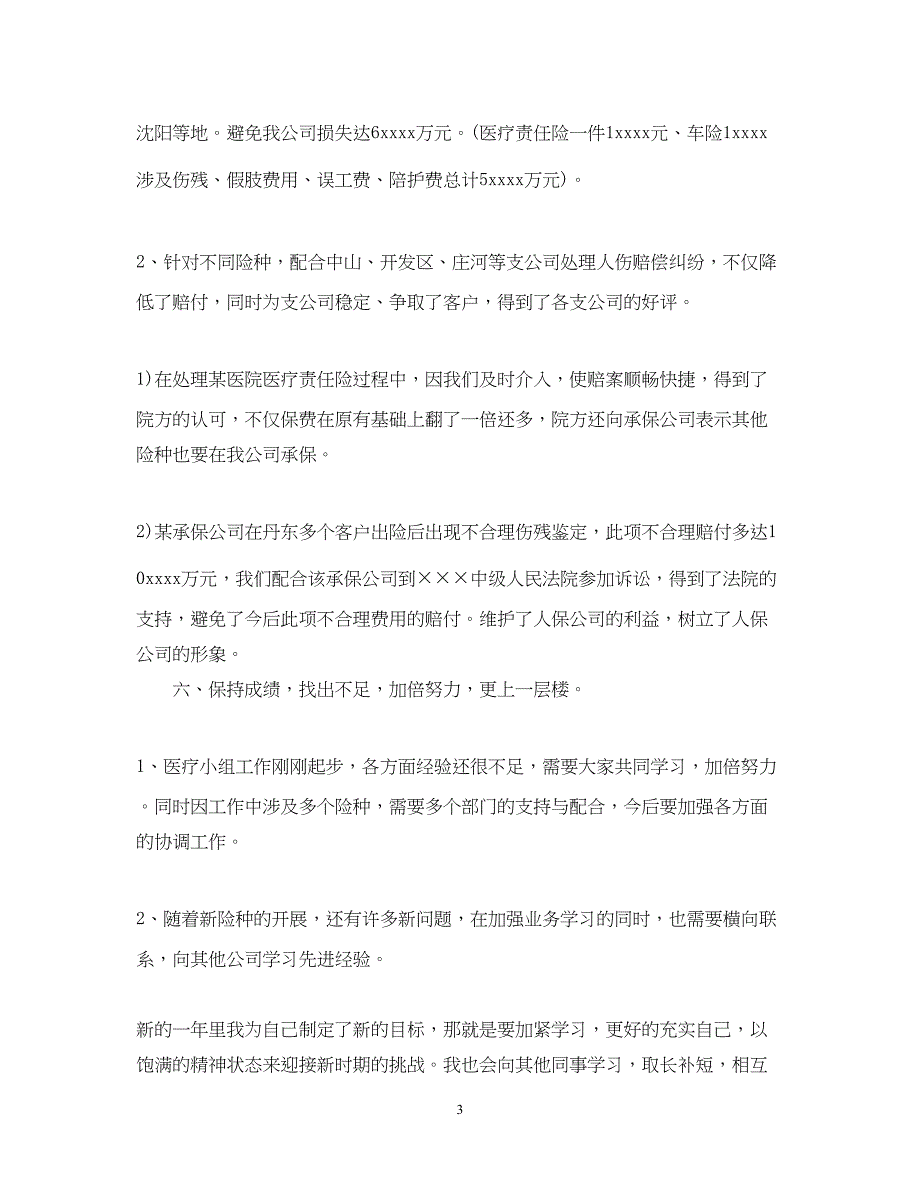 沈阳等地。避免我公司损失达6xxxx万元。(医疗责任险一件1xxxx元、车险1xxxx涉及伤残、假肢费用、误工费、陪护费总计5xxxx万元)。

2、针对不同险种，配合中山、开发区、庄河等支公司处理人伤赔偿纠纷，不仅降低了赔付，同时为支公司稳定、争取了客户，得到了各支公司的好评。

1)在处理某医院医疗责任险过程中，因我们及时介入，使赔案顺畅快捷，得到了院方的认可，不仅保费在原有基础上翻了一倍还多，院方还向承保公司表示其他险种也要在我公司承保。

2)某承保公司在丹东多个客户出险后出现不合理伤残鉴定，此项不合理赔付多达10xxxx万元，我们配合该承保公司到×××中级人民法院参加诉讼，得到了法院的支持，避免了今后此项不合理费用的赔付。维护了人保公司的利益，树立了人保公司的形象。

六、保持成绩，找出不足，加倍努力，更上一层楼。

1、医疗小组工作刚刚起步，各方面经验还很不足，需要大家共同学习，加倍努力。同时因工作中涉及多个险种，需要多个部门的支持与配合，今后要加强各方面的协调工作。

2、随着新险种的开展，还有许多新问题，在加强业务学习的同时，也需要横向联系，向其他公司学习先进经验。

新的一年里我为自己制定了新的目标，那就是要加紧学习，更好的充实自己，以饱满的精神状态来迎接新时期的挑战。我也会向其他同事学习，取长补短，相互

3